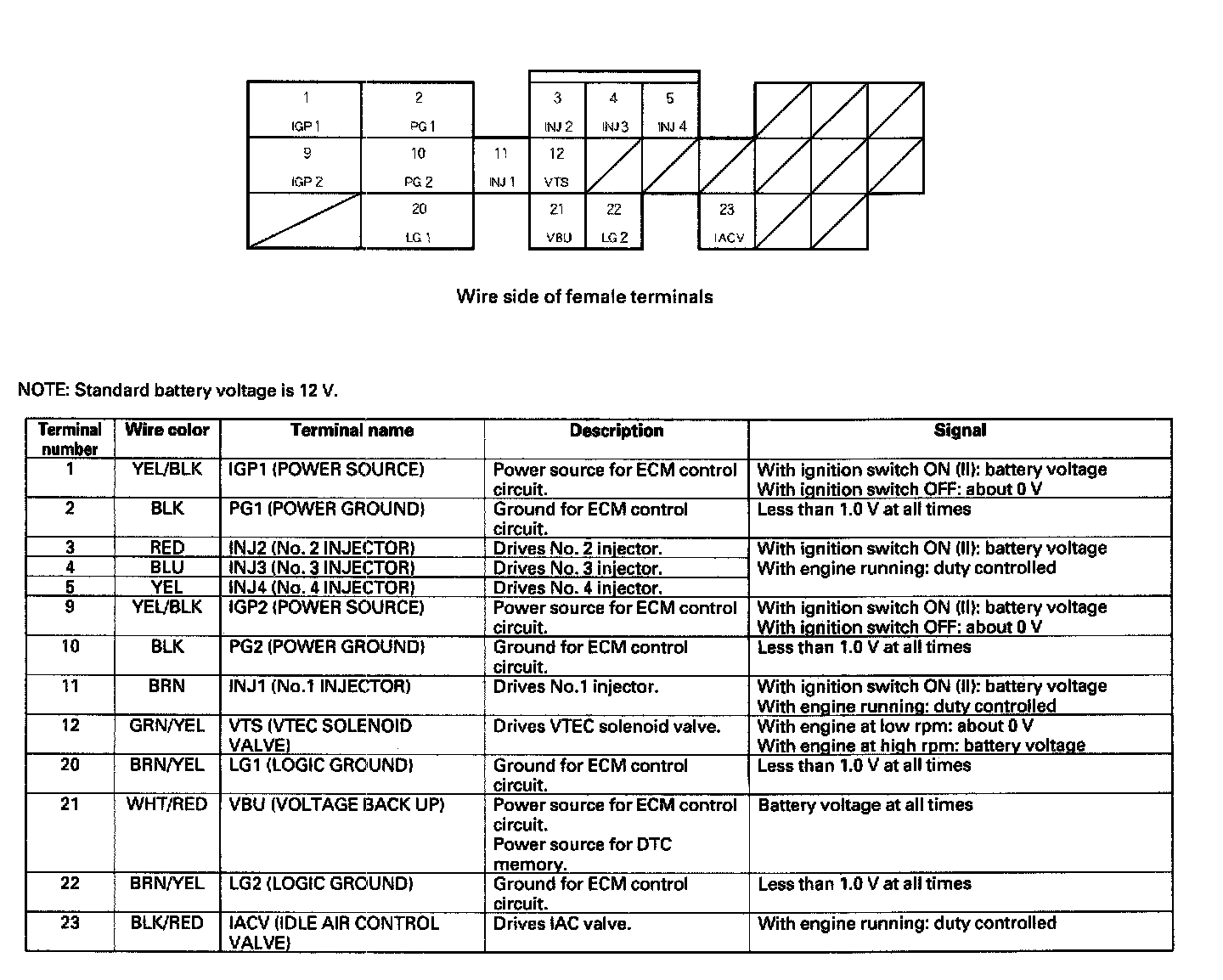 1 IGP 1
2 PG 1
3 INJ 2
4 INJ 3
5 INJ 4
9 IGP 2
10 PG 2
11 INJ 1
12 VTS
20 LG 1
21 VBU
22 LG 2
23 IACV

Wire side of female terminals

NOTE: Standard battery voltage is 12 V.

| Terminal number | Wire color | Terminal name | Description | Signal |
|---|---|---|---|---|
| 1 | YEL/BLK | IGP1 (POWER SOURCE) | Power source for ECM control circuit. | With ignition switch ON (II): battery voltage With ignition switch OFF: about 0 V |
| 2 | BLK | PG1 (POWER GROUND) | Ground for ECM control circuit. | Less than 1.0 V at all times |
| 3 | RED | INJ2 (No. 2 INJECTOR) | Drives No. 2 injector. | With ignition switch ON (II): battery voltage With engine running: duty controlled |
| 4 | BLU | INJ3 (No. 3 INJECTOR) | Drives No. 3 injector. | |
| 5 | YEL | INJ4 (No. 4 INJECTOR) | Drives No. 4 injector. | |
| 9 | YEL/BLK | IGP2 (POWER SOURCE) | Power source for ECM control circuit. | With ignition switch ON (II): battery voltage With ignition switch OFF: about 0 V |
| 10 | BLK | PG2 (POWER GROUND) | Ground for ECM control circuit. | Less than 1.0 V at all times |
| 11 | BRN | INJ1 (No.1 INJECTOR) | Drives No.1 injector. | With ignition switch ON (II): battery voltage With engine running: duty controlled |
| 12 | GRN/YEL | VTS (VTEC SOLENOID VALVE) | Drives VTEC solenoid valve. | With engine at low rpm: about 0 V With engine at high rpm: battery voltage |
| 20 | BRN/YEL | LG1 (LOGIC GROUND) | Ground for ECM control circuit. | Less than 1.0 V at all times |
| 21 | WHT/RED | VBU (VOLTAGE BACK UP) | Power source for ECM control circuit. Power source for DTC memory. | Battery voltage at all times |
| 22 | BRN/YEL | LG2 (LOGIC GROUND) | Ground for ECM control circuit. | Less than 1.0 V at all times |
| 23 | BLK/RED | IACV (IDLE AIR CONTROL VALVE) | Drives IAC valve. | With engine running: duty controlled |